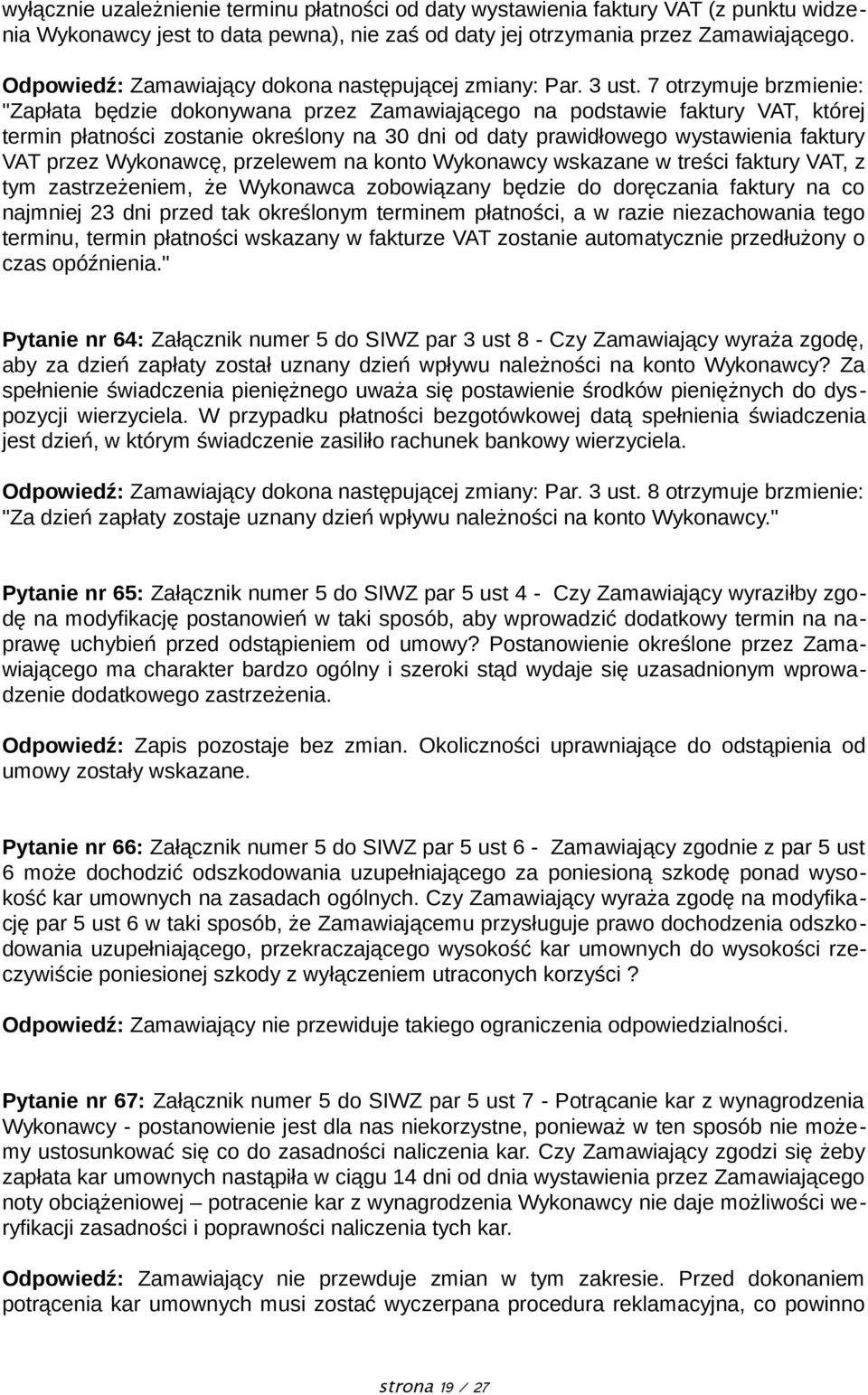 wyłącznie uzależnienie terminu płatności od daty wystawienia faktury VAT (z punktu widzenia Wykonawcy jest to data pewna), nie zaś od daty jej otrzymania przez Zamawiającego.

Odpowiedź: Zamawiający dokona następującej zmiany: Par. 3 ust. 7 otrzymuje brzmienie: "Zapłata będzie dokonywana przez Zamawiającego na podstawie faktury VAT, której termin płatności zostanie określony na 30 dni od daty prawidłowego wystawienia faktury VAT przez Wykonawcę, przelewem na konto Wykonawcy wskazane w treści faktury VAT, z tym zastrzeżeniem, że Wykonawca zobowiązany będzie do doręczania faktury na co najmniej 23 dni przed tak określonym terminem płatności, a w razie niezachowania tego terminu, termin płatności wskazany w fakturze VAT zostanie automatycznie przedłużony o czas opóźnienia."

Pytanie nr 64: Załącznik numer 5 do SIWZ par 3 ust 8 - Czy Zamawiający wyraża zgodę, aby za dzień zapłaty został uznany dzień wpływu należności na konto Wykonawcy? Za spełnienie świadczenia pieniężnego uważa się postawienie środków pieniężnych do dyspozycji wierzyciela. W przypadku płatności bezgotówkowej datą spełnienia świadczenia jest dzień, w którym świadczenie zasiliło rachunek bankowy wierzyciela.

Odpowiedź: Zamawiający dokona następującej zmiany: Par. 3 ust. 8 otrzymuje brzmienie: "Za dzień zapłaty zostaje uznany dzień wpływu należności na konto Wykonawcy."

Pytanie nr 65: Załącznik numer 5 do SIWZ par 5 ust 4 - Czy Zamawiający wyraziłby zgodę na modyfikację postanowień w taki sposób, aby wprowadzić dodatkowy termin na naprawę uchybień przed odstąpieniem od umowy? Postanowienie określone przez Zamawiającego ma charakter bardzo ogólny i szeroki stąd wydaje się uzasadnionym wprowadzenie dodatkowego zastrzeżenia.

Odpowiedź: Zapis pozostaje bez zmian. Okoliczności uprawniające do odstąpienia od umowy zostały wskazane.

Pytanie nr 66: Załącznik numer 5 do SIWZ par 5 ust 6 - Zamawiający zgodnie z par 5 ust 6 może dochodzić odszkodowania uzupełniającego za poniesioną szkodę ponad wysokość kar umownych na zasadach ogólnych. Czy Zamawiający wyraża zgodę na modyfikację par 5 ust 6 w taki sposób, że Zamawiającemu przysługuje prawo dochodzenia odszkodowania uzupełniającego, przekraczającego wysokość kar umownych do wysokości rzeczywiście poniesionej szkody z wyłączeniem utraconych korzyści ?

Odpowiedź: Zamawiający nie przewiduje takiego ograniczenia odpowiedzialności.

Pytanie nr 67: Załącznik numer 5 do SIWZ par 5 ust 7 - Potrącanie kar z wynagrodzenia Wykonawcy - postanowienie jest dla nas niekorzystne, ponieważ w ten sposób nie możemy ustosunkować się co do zasadności naliczenia kar. Czy Zamawiający zgodzi się żeby zapłata kar umownych nastąpiła w ciągu 14 dni od dnia wystawienia przez Zamawiającego noty obciążeniowej – potracenie kar z wynagrodzenia Wykonawcy nie daje możliwości weryfikacji zasadności i poprawności naliczenia tych kar.

Odpowiedź: Zamawiający nie przewduje zmian w tym zakresie. Przed dokonaniem potrącenia kar umownych musi zostać wyczerpana procedura reklamacyjna, co powinno

strona 19 / 27